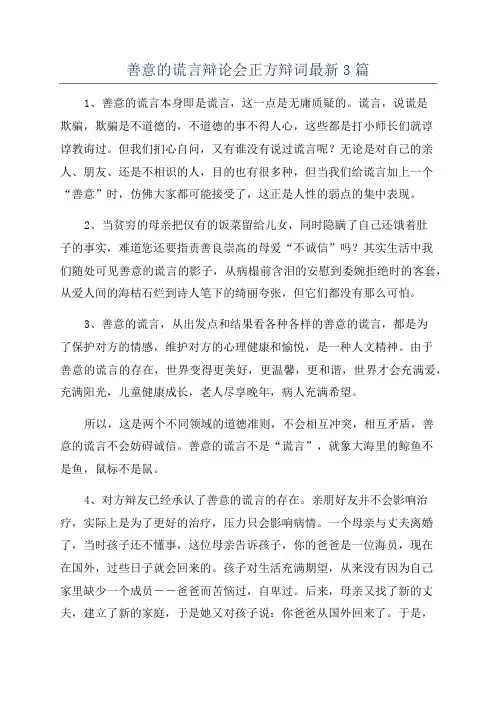 善意的谎言辩论会正方辩词最新3篇

1、善意的谎言本身即是谎言，这一点是无庸质疑的。谎言，说谎是欺骗，欺骗是不道德的，不道德的事不得人心，这些都是打小师长们就谆谆教诲过。但我们扪心自问，又有谁没有说过谎言呢？无论是对自己的亲人、朋友、还是不相识的人，目的也有很多种，但当我们给谎言加上一个“善意”时，仿佛大家都可能接受了，这正是人性的弱点的集中表现。

2、当贫穷的母亲把仅有的饭菜留给儿女，同时隐瞒了自己还饿着肚子的事实，难道您还要指责善良崇高的母爱“不诚信”吗？其实生活中我们随处可见善意的谎言的影子，从病榻前含泪的安慰到委婉拒绝时的客套，从爱人间的海枯石烂到诗人笔下的绮丽夸张，但它们都没有那么可怕。

3、善意的谎言，从出发点和结果看各种各样的善意的谎言，都是为了保护对方的情感，维护对方的心理健康和愉悦，是一种人文精神。由于善意的谎言的存在，世界变得更美好，更温馨，更和谐，世界才会充满爱，充满阳光，儿童健康成长，老人尽享晚年，病人充满希望。

所以，这是两个不同领域的道德准则，不会相互冲突，相互矛盾，善意的谎言不会妨碍诚信。善意的谎言不是“谎言”，就象大海里的鲸鱼不是鱼，鼠标不是鼠。

4、对方辩友已经承认了善意的谎言的存在。亲朋好友并不会影响治疗，实际上是为了更好的治疗，压力只会影响病情。一个母亲与丈夫离婚了，当时孩子还不懂事，这位母亲告诉孩子，你的爸爸是一位海员，现在在国外，过些日子就会回来的。孩子对生活充满期望，从来没有因为自己家里缺少一个成员——爸爸而苦恼过，自卑过。后来，母亲又找了新的丈夫，建立了新的家庭，于是她又对孩子说：你爸爸从国外回来了。于是，